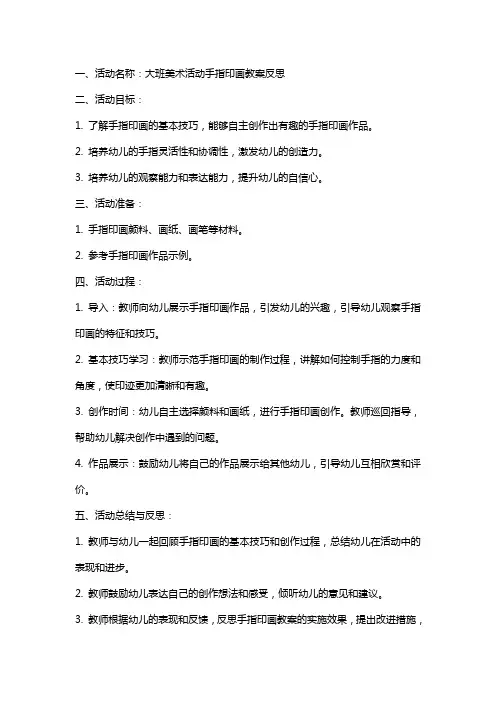 一、活动名称：大班美术活动手指印画教案反思

二、活动目标：

1. 了解手指印画的基本技巧，能够自主创作出有趣的手指印画作品。

2. 培养幼儿的手指灵活性和协调性，激发幼儿的创造力。

3. 培养幼儿的观察能力和表达能力，提升幼儿的自信心。

三、活动准备：

1. 手指印画颜料、画纸、画笔等材料。

2. 参考手指印画作品示例。

四、活动过程：

1. 导入：教师向幼儿展示手指印画作品，引发幼儿的兴趣，引导幼儿观察手指印画的特征和技巧。

2. 基本技巧学习：教师示范手指印画的制作过程，讲解如何控制手指的力度和角度，使印迹更加清晰和有趣。

3. 创作时间：幼儿自主选择颜料和画纸，进行手指印画创作。教师巡回指导，帮助幼儿解决创作中遇到的问题。

4. 作品展示：鼓励幼儿将自己的作品展示给其他幼儿，引导幼儿互相欣赏和评价。

五、活动总结与反思：

1. 教师与幼儿一起回顾手指印画的基本技巧和创作过程，总结幼儿在活动中的表现和进步。

2. 教师鼓励幼儿表达自己的创作想法和感受，倾听幼儿的意见和建议。

3. 教师根据幼儿的表现和反馈，反思手指印画教案的实施效果，提出改进措施，